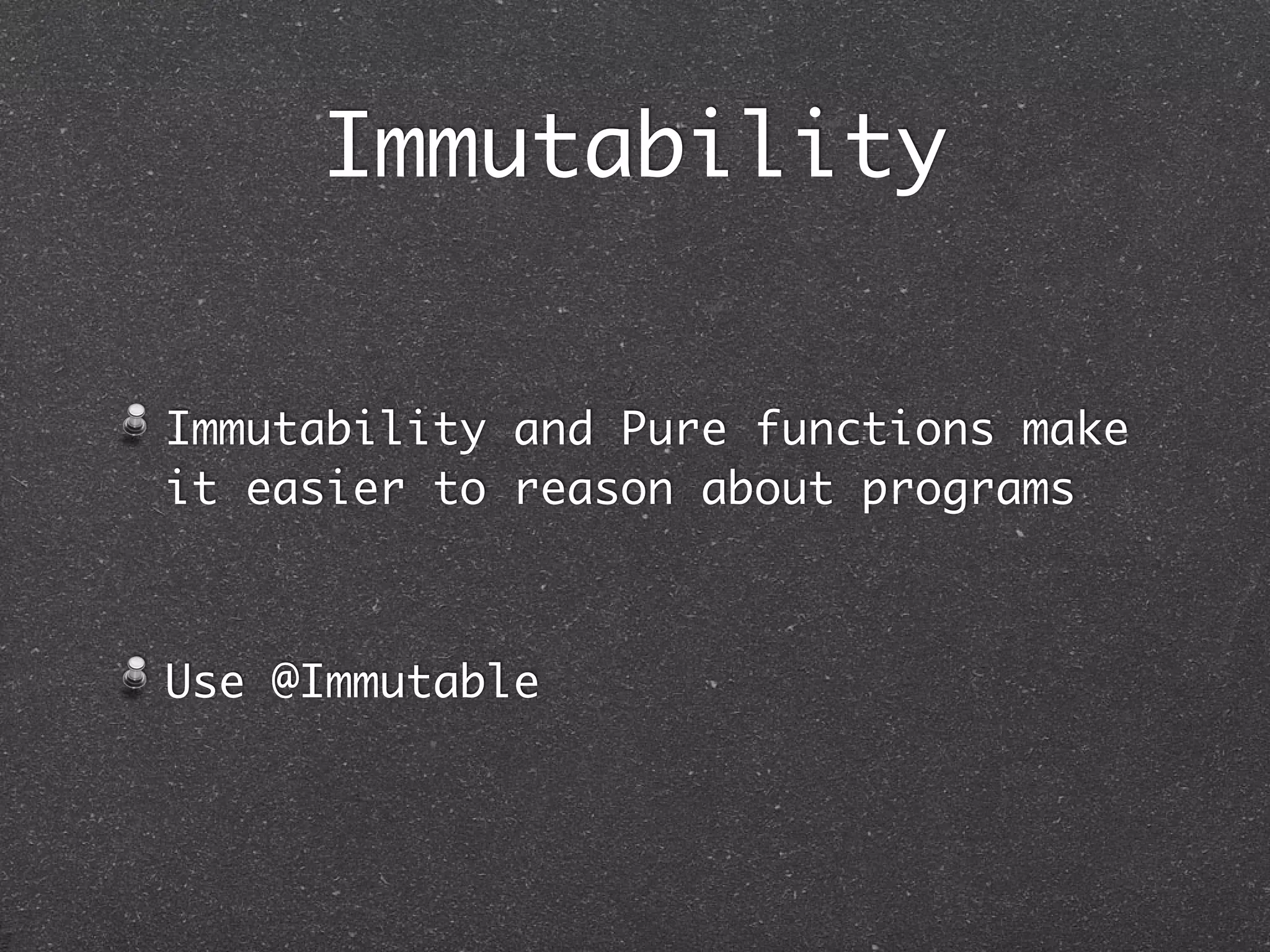 Immutability

Immutability and Pure functions make it easier to reason about programs

Use @Immutable